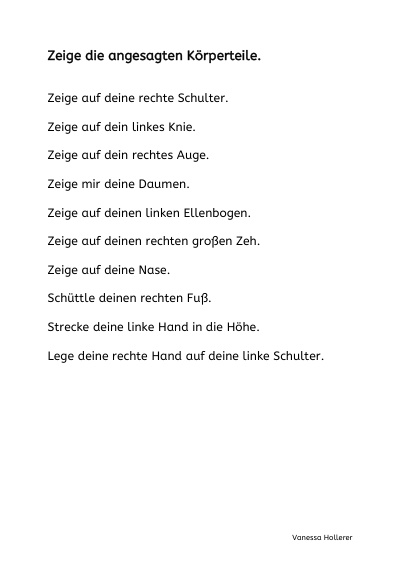 Zeige die angesagten Körperteile.

Zeige auf deine rechte Schulter.

Zeige auf dein linkes Knie.

Zeige auf dein rechtes Auge.

Zeige mir deine Daumen.

Zeige auf deinen linken Ellenbogen.

Zeige auf deinen rechten großen Zeh.

Zeige auf deine Nase.

Schüttle deinen rechten Fuß.

Strecke deine linke Hand in die Höhe.

Lege deine rechte Hand auf deine linke Schulter.

Vanessa Hollerer